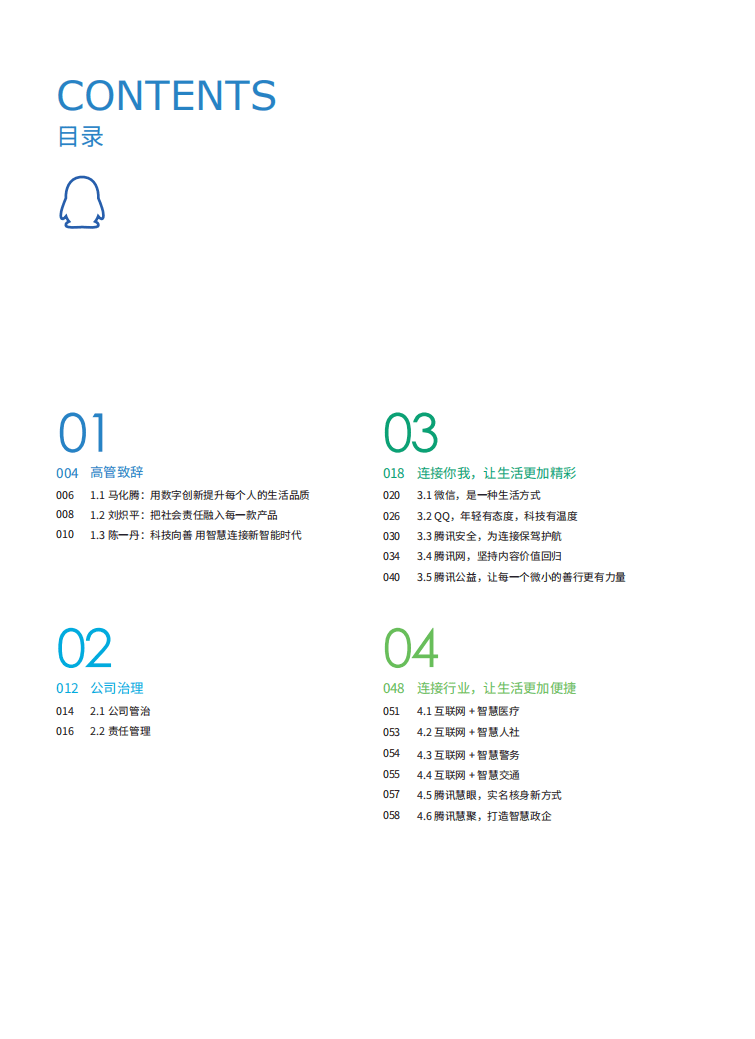 CONTENTS
目录

01
004 高管致辞
006 1.1 马化腾：用数字创新提升每个人的生活品质
008 1.2 刘炽平：把社会责任融入每一款产品
010 1.3 陈一丹：科技向善 用智慧连接新智能时代

02
012 公司治理
014 2.1 公司管治
016 2.2 责任管理

03
018 连接你我，让生活更加精彩
020 3.1 微信，是一种生活方式
026 3.2 QQ，年轻有态度，科技有温度
030 3.3 腾讯安全，为连接保驾护航
034 3.4 腾讯网，坚持内容价值回归
040 3.5 腾讯公益，让每一个微小的善行更有力量

04
048 连接行业，让生活更加便捷
051 4.1 互联网 + 智慧医疗
053 4.2 互联网 + 智慧人社
054 4.3 互联网 + 智慧警务
055 4.4 互联网 + 智慧交通
057 4.5 腾讯慧眼，实名核身新方式
058 4.6 腾讯慧聚，打造智慧政企